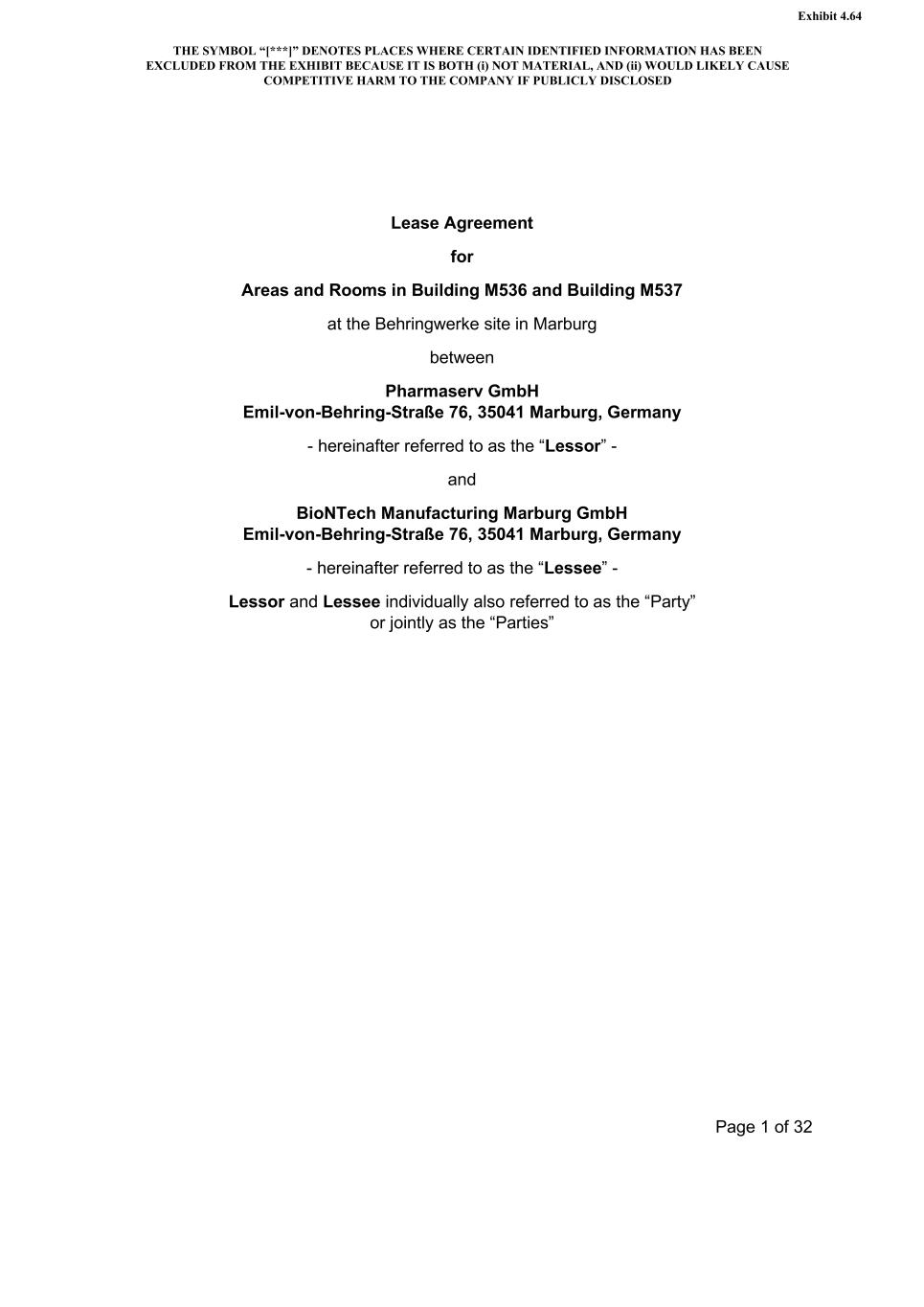 Exhibit 4.64

THE SYMBOL “[***]” DENOTES PLACES WHERE CERTAIN IDENTIFIED INFORMATION HAS BEEN EXCLUDED FROM THE EXHIBIT BECAUSE IT IS BOTH (i) NOT MATERIAL, AND (ii) WOULD LIKELY CAUSE COMPETITIVE HARM TO THE COMPANY IF PUBLICLY DISCLOSED

Lease Agreement

for

Areas and Rooms in Building M536 and Building M537

at the Behringwerke site in Marburg

between

Pharmaserv GmbH
Emil-von-Behring-Straße 76, 35041 Marburg, Germany

- hereinafter referred to as the “Lessor” -

and

BioNTech Manufacturing Marburg GmbH
Emil-von-Behring-Straße 76, 35041 Marburg, Germany

- hereinafter referred to as the “Lessee” -

Lessor and Lessee individually also referred to as the “Party” or jointly as the “Parties”

Page 1 of 32